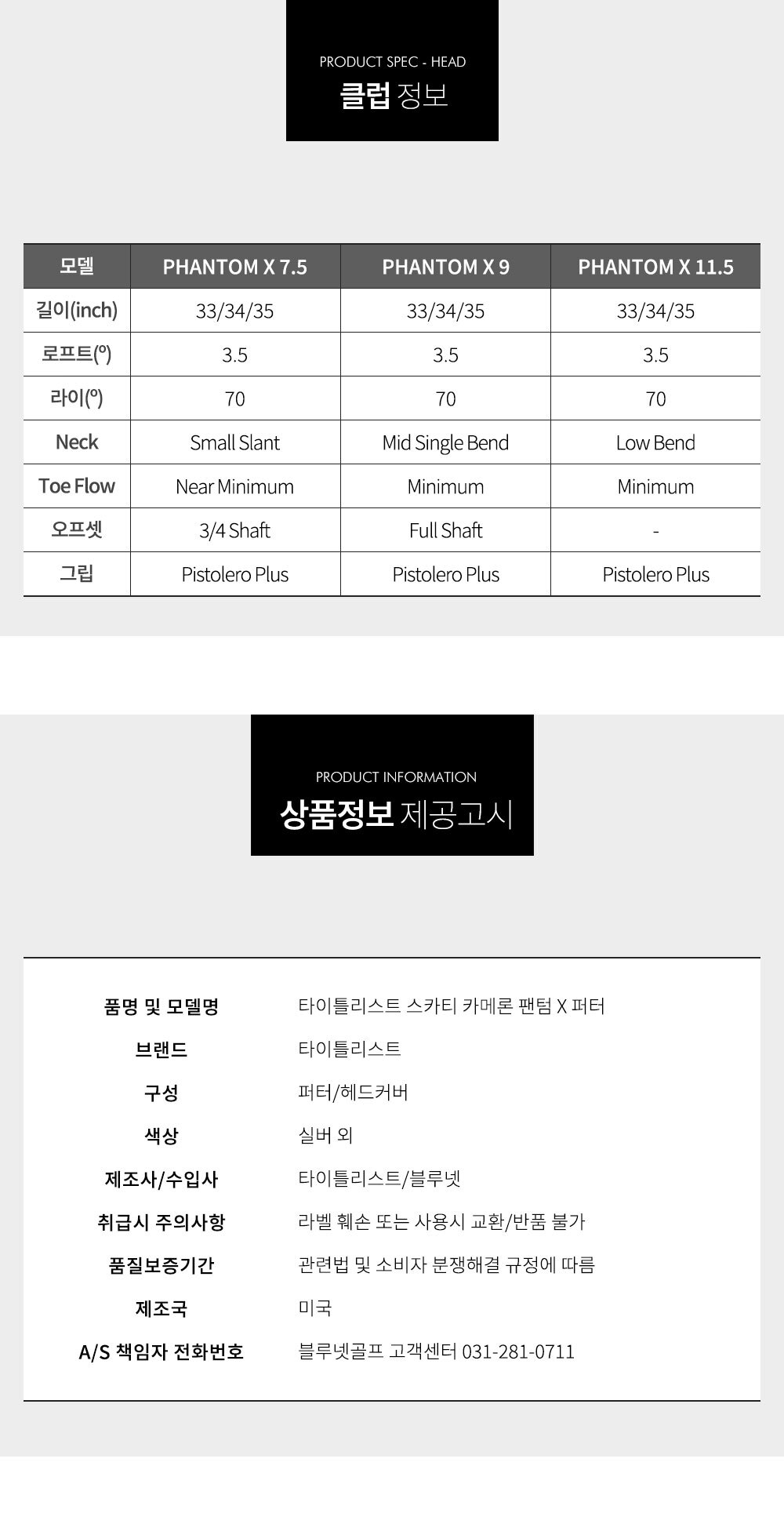 PRODUCT SPEC - HEAD
클럽 정보

| 모델 | PHANTOM X 7.5 | PHANTOM X 9 | PHANTOM X 11.5 |
|---|---|---|---|
| 길이(inch) | 33/34/35 | 33/34/35 | 33/34/35 |
| 로프트(º) | 3.5 | 3.5 | 3.5 |
| 라이(º) | 70 | 70 | 70 |
| Neck | Small Slant | Mid Single Bend | Low Bend |
| Toe Flow | Near Minimum | Minimum | Minimum |
| 오프셋 | 3/4 Shaft | Full Shaft | - |
| 그립 | Pistolero Plus | Pistolero Plus | Pistolero Plus |

PRODUCT INFORMATION
상품정보 제공고시

품명 및 모델명 타이틀리스트 스카티 카메론 팬텀 X 퍼터
브랜드 타이틀리스트
구성 퍼터/헤드커버
색상 실버 외
제조사/수입사 타이틀리스트/블루넷
취급시 주의사항 라벨 훼손 또는 사용시 교환/반품 불가
품질보증기간 관련법 및 소비자 분쟁해결 규정에 따름
제조국 미국
A/S 책임자 전화번호 블루넷골프 고객센터 031-281-0711